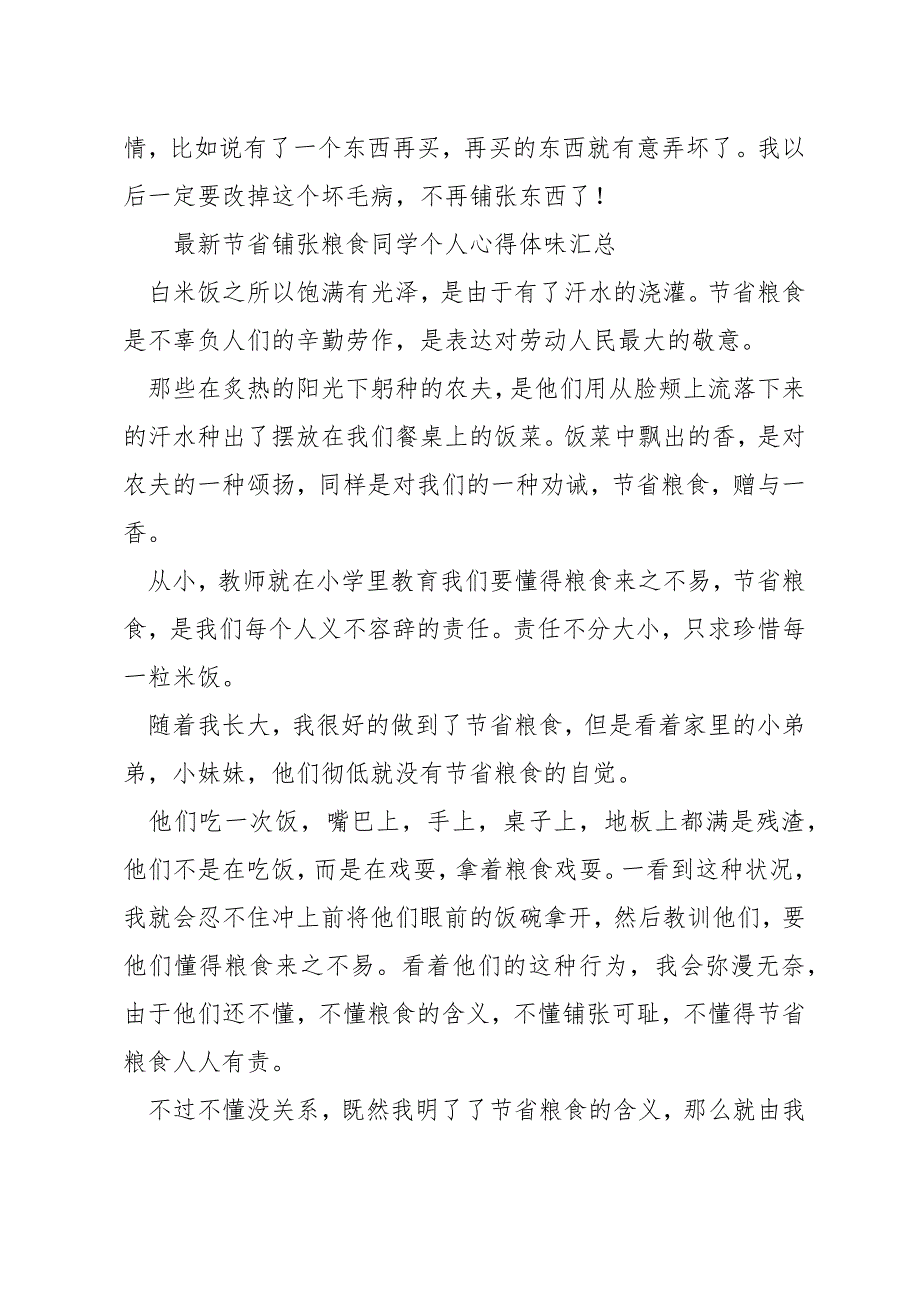 情，比如说有了一个东西再买，再买的东西就有意弄坏了。我以后一定要改掉这个坏毛病，不再铺张东西了！

最新节省铺张粮食同学个人心得体味汇总

白米饭之所以饱满有光泽，是由于有了汗水的浇灌。节省粮食是不辜负人们的辛勤劳作，是表达对劳动人民最大的敬意。

那些在炙热的阳光下躬种的农夫，是他们用从脸颊上流落下来的汗水种出了摆放在我们餐桌上的饭菜。饭菜中飘出的香，是对农夫的一种颂扬，同样是对我们的一种劝诫，节省粮食，赠与一香。

从小，教师就在小学里教育我们要懂得粮食来之不易，节省粮食，是我们每个人义不容辞的责任。责任不分大小，只求珍惜每一粒米饭。

随着我长大，我很好的做到了节省粮食，但是看着家里的小弟弟，小妹妹，他们彻低就没有节省粮食的自觉。

他们吃一次饭，嘴巴上，手上，桌子上，地板上都满是残渣，他们不是在吃饭，而是在戏耍，拿着粮食戏耍。一看到这种状况，我就会忍不住冲上前将他们眼前的饭碗拿开，然后教训他们，要他们懂得粮食来之不易。看着他们的这种行为，我会弥漫无奈，由于他们还不懂，不懂粮食的含义，不懂铺张可耻，不懂得节省粮食人人有责。

不过不懂没关系，既然我明了了节省粮食的含义，那么就由我